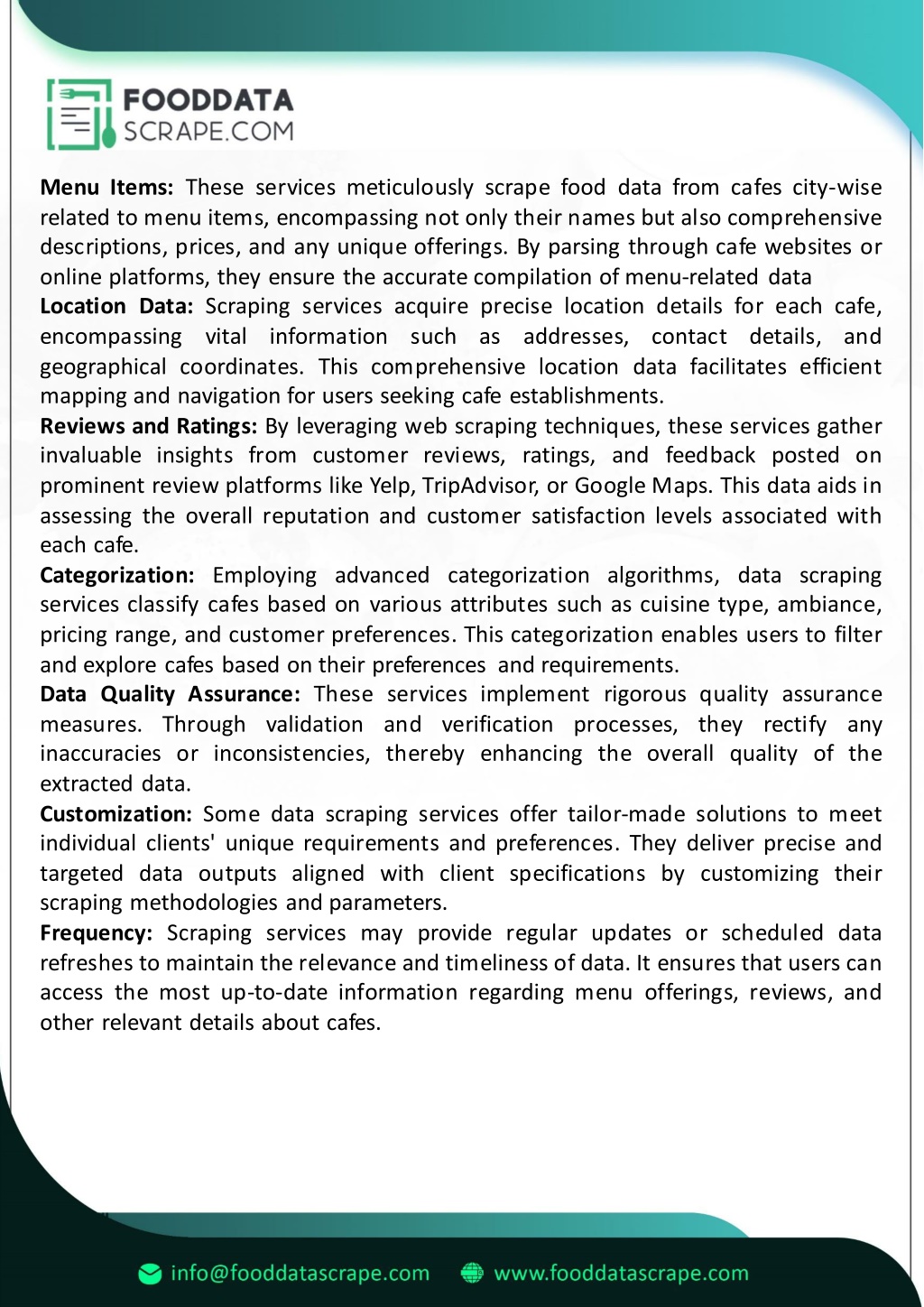 FOODDATA
SCRAPE.COM

Menu Items: These services meticulously scrape food data from cafes city-wise related to menu items, encompassing not only their names but also comprehensive descriptions, prices, and any unique offerings. By parsing through cafe websites or online platforms, they ensure the accurate compilation of menu-related data
Location Data: Scraping services acquire precise location details for each cafe, encompassing vital information such as addresses, contact details, and geographical coordinates. This comprehensive location data facilitates efficient mapping and navigation for users seeking cafe establishments.
Reviews and Ratings: By leveraging web scraping techniques, these services gather invaluable insights from customer reviews, ratings, and feedback posted on prominent review platforms like Yelp, TripAdvisor, or Google Maps. This data aids in assessing the overall reputation and customer satisfaction levels associated with each cafe.
Categorization: Employing advanced categorization algorithms, data scraping services classify cafes based on various attributes such as cuisine type, ambiance, pricing range, and customer preferences. This categorization enables users to filter and explore cafes based on their preferences and requirements.
Data Quality Assurance: These services implement rigorous quality assurance measures. Through validation and verification processes, they rectify any inaccuracies or inconsistencies, thereby enhancing the overall quality of the extracted data.
Customization: Some data scraping services offer tailor-made solutions to meet individual clients' unique requirements and preferences. They deliver precise and targeted data outputs aligned with client specifications by customizing their scraping methodologies and parameters.
Frequency: Scraping services may provide regular updates or scheduled data refreshes to maintain the relevance and timeliness of data. It ensures that users can access the most up-to-date information regarding menu offerings, reviews, and other relevant details about cafes.

info@fooddatascrape.com www.fooddatascrape.com